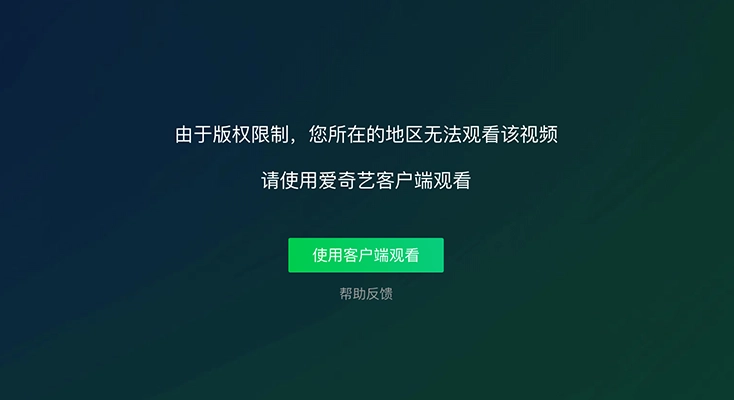 由于版权限制，您所在的地区无法观看该视频

请使用爱奇艺客户端观看

使用客户端观看

帮助反馈